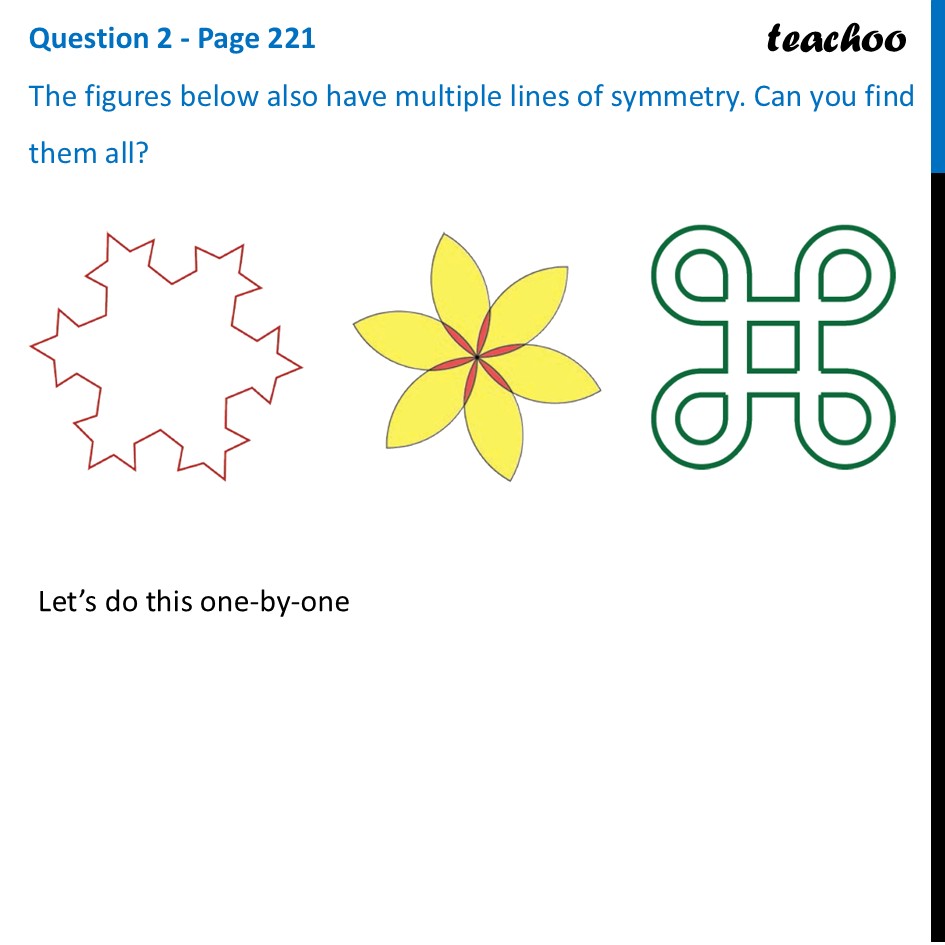 Question 2 - Page 221

teachoo

The figures below also have multiple lines of symmetry. Can you find them all?

Let’s do this one-by-one